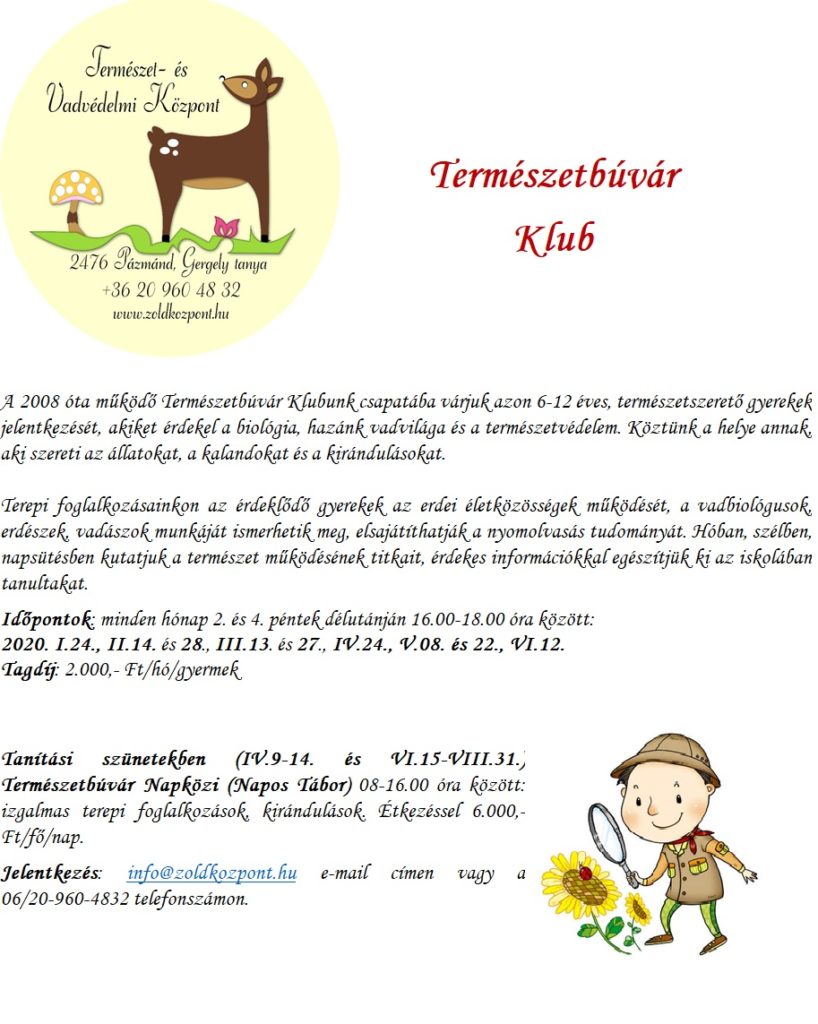 Természet- és Vadvédelmi Központ

2476 Pázmánd, Gergely tanya
+36 20 960 48 32
www.zoldkozpont.hu

Természetbúvár Klub

A 2008 óta működő Természetbúvár Klubunk csapatába várjuk azon 6-12 éves, természetszerető gyerekek jelentkezését, akiket érdekel a biológia, hazánk vadvilága és a természetvédelem. Köztünk a helye annak, aki szereti az állatokat, a kalandokat és a kirándulásokat.

Terepi foglalkozásainkon az érdeklődő gyerekek az erdei életközösségek működését, a vadbiológusok, erdészek, vadászok munkáját ismerhetik meg, elsajátíthatják a nyomolvasás tudományát. Hóban, szélben, napsütésben kutatjuk a természet működésének titkait, érdekes információkkal egészítjük ki az iskolában tanultakat.

Időpontok: minden hónap 2. és 4. péntek délutánján 16.00-18.00 óra között:
2020. I.24., II.14. és 28., III.13. és 27., IV.24., V.08. és 22., VI.12.
Tagdíj: 2.000,- Ft/hó/gyermek

Tanítási szünetekben (IV.9-14. és VI.15-VIII.31.) Természetbúvár Napközi (Napos Tábor) 08-16.00 óra között: izgalmas terepi foglalkozások, kirándulások. Étkezéssel 6.000,- Ft/fő/nap.

Jelentkezés: info@zoldkozpont.hu e-mail címen vagy a 06/20-960-4832 telefonszámon.